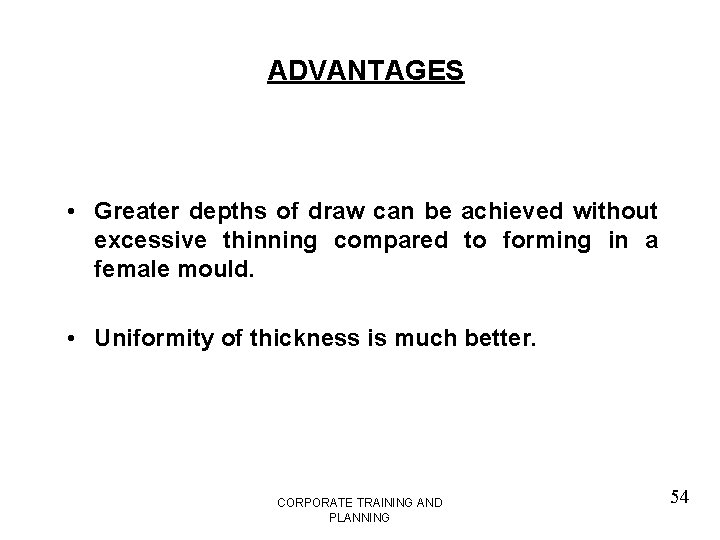 ADVANTAGES

• Greater depths of draw can be achieved without excessive thinning compared to forming in a female mould.

• Uniformity of thickness is much better.

CORPORATE TRAINING AND PLANNING

54